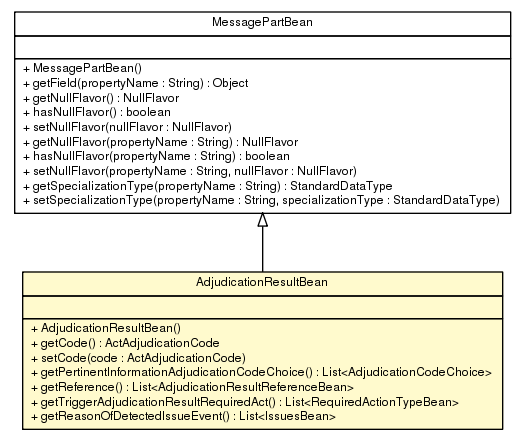 MessagePartBean

+ MessagePartBean()
+ getField(propertyName : String) : Object
+ getNullFlavor() : NullFlavor
+ hasNullFlavor() : boolean
+ setNullFlavor(nullFlavor : NullFlavor)
+ getNullFlavor(propertyName : String) : NullFlavor
+ hasNullFlavor(propertyName : String) : boolean
+ setNullFlavor(propertyName : String, nullFlavor : NullFlavor)
+ getSpecializationType(propertyName : String) : StandardDataType
+ setSpecializationType(propertyName : String, specializationType : StandardDataType)

AdjudicationResultBean

+ AdjudicationResultBean()
+ getCode() : ActAdjudicationCode
+ setCode(code : ActAdjudicationCode)
+ getPertinentInformationAdjudicationCodeChoice() : List<AdjudicationCodeChoice>
+ getReference() : List<AdjudicationResultReferenceBean>
+ getTriggerAdjudicationResultRequiredAct() : List<RequiredActionTypeBean>
+ getReasonOfDetectedIssueEvent() : List<IssuesBean>